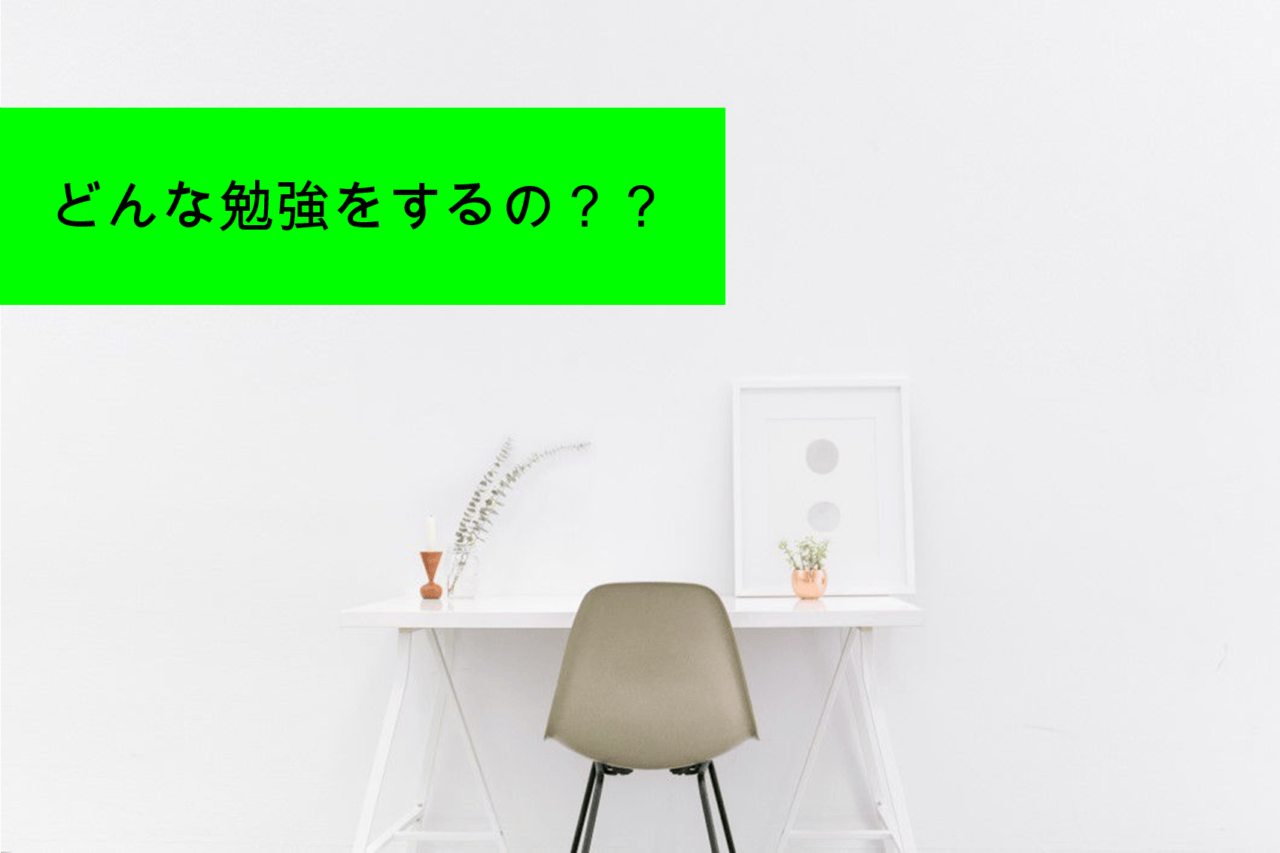 どんな勉強をするの？？